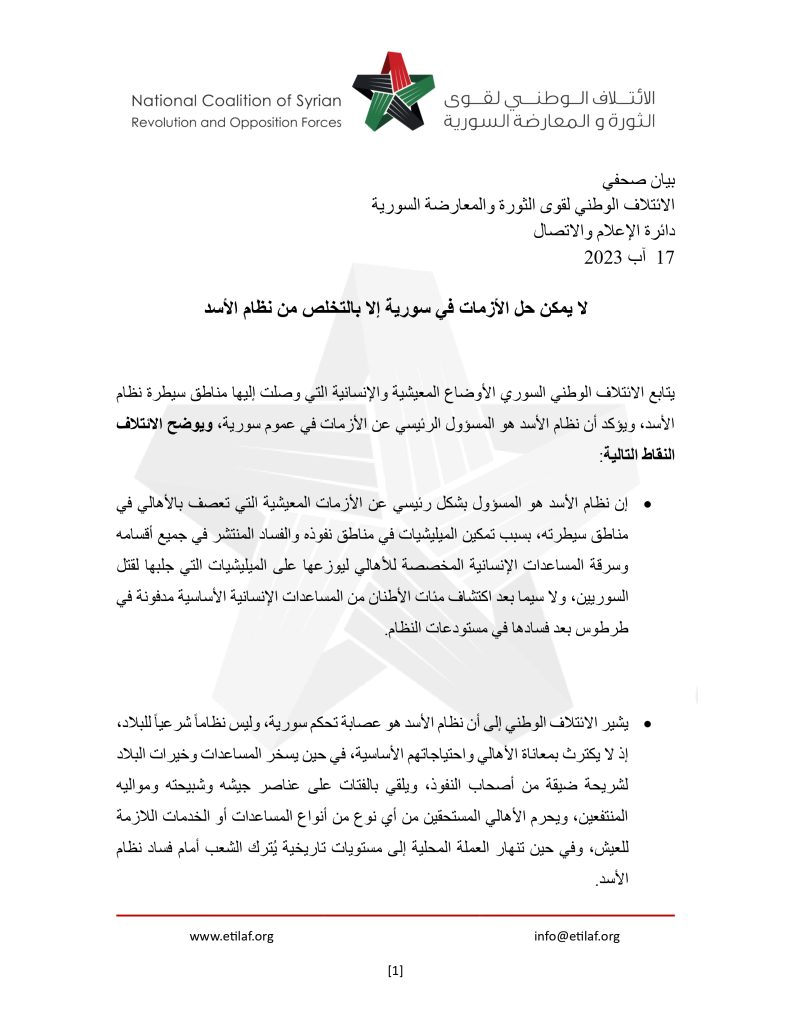 National Coalition of Syrian Revolution and Opposition Forces

الائتلاف الوطني لقوى الثورة و المعارضة السورية

بيان صحفي
الائتلاف الوطني لقوى الثورة والمعارضة السورية
دائرة الإعلام والاتصال
17 آب 2023

لا يمكن حل الأزمات في سورية إلا بالتخلص من نظام الأسد

يتابع الائتلاف الوطني السوري الأوضاع المعيشية والإنسانية التي وصلت إليها مناطق سيطرة نظام الأسد، ويؤكد أن نظام الأسد هو المسؤول الرئيسي عن الأزمات في عموم سورية، ويوضح الائتلاف النقاط التالية:

• إن نظام الأسد هو المسؤول بشكل رئيسي عن الأزمات المعيشية التي تعصف بالأهالي في مناطق سيطرته، بسبب تمكين الميليشيات في مناطق نفوذه والفساد المنتشر في جميع أقسامه وسرقة المساعدات الإنسانية المخصصة للأهالي ليوزعها على الميليشيات التي جلبها لقتل السوريين، ولا سيما بعد اكتشاف مئات الأطنان من المساعدات الإنسانية الأساسية مدفونة في طرطوس بعد فسادها في مستودعات النظام.

• يشير الائتلاف الوطني إلى أن نظام الأسد هو عصابة تحكم سورية، وليس نظاماً شرعياً للبلاد، إذ لا يكترث بمعاناة الأهالي واحتياجاتهم الأساسية، في حين يسخر المساعدات وخيرات البلاد لشريحة ضيقة من أصحاب النفوذ، ويلقي بالفتات على عناصر جيشه وشبيحته ومواليه المنتفعين، ويحرم الأهالي المستحقين من أي نوع من أنواع المساعدات أو الخدمات اللازمة للعيش، وفي حين تنهار العملة المحلية إلى مستويات تاريخية يُترك الشعب أمام فساد نظام الأسد.

www.etilaf.org
info@etilaf.org

[1]